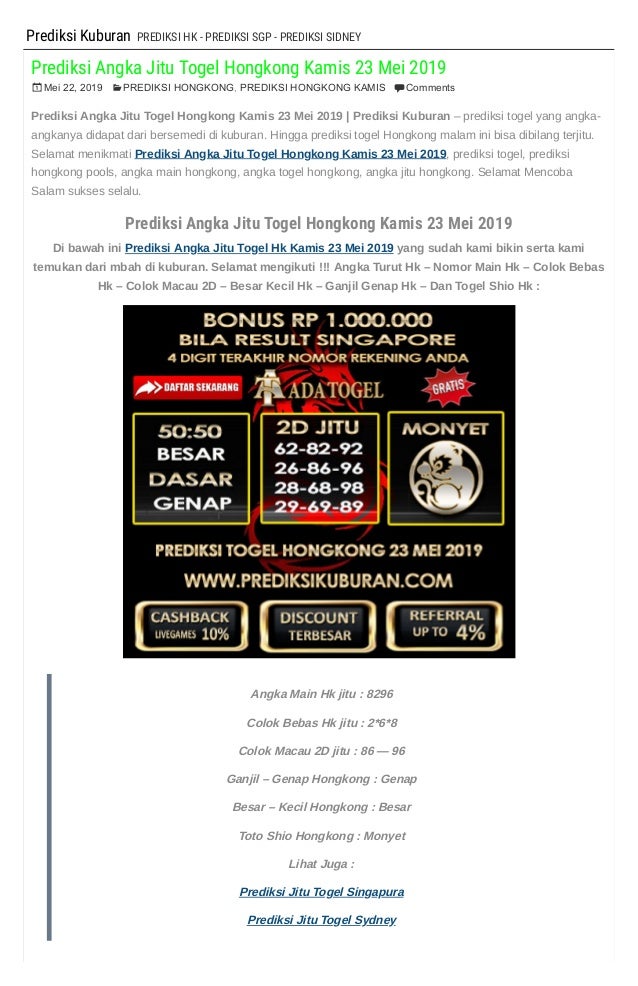 Prediksi Kuburan PREDIKSI HK - PREDIKSI SGP - PREDIKSI SIDNEY

Prediksi Angka Jitu Togel Hongkong Kamis 23 Mei 2019

Mei 22, 2019 PREDIKSI HONGKONG, PREDIKSI HONGKONG KAMIS Comments

Prediksi Angka Jitu Togel Hongkong Kamis 23 Mei 2019 | Prediksi Kuburan – prediksi togel yang angka-angkanya didapat dari bersemedi di kuburan. Hingga prediksi togel Hongkong malam ini bisa dibilang terjitu. Selamat menikmati Prediksi Angka Jitu Togel Hongkong Kamis 23 Mei 2019, prediksi togel, prediksi hongkong pools, angka main hongkong, angka togel hongkong, angka jitu hongkong. Selamat Mencoba Salam sukses selalu.

Prediksi Angka Jitu Togel Hongkong Kamis 23 Mei 2019

Di bawah ini Prediksi Angka Jitu Togel Hk Kamis 23 Mei 2019 yang sudah kami bikin serta kami temukan dari mbah di kuburan. Selamat mengikuti !!! Angka Turut Hk – Nomor Main Hk – Colok Bebas Hk – Colok Macau 2D – Besar Kecil Hk – Ganjil Genap Hk – Dan Togel Shio Hk :

BONUS RP 1.000.000
BILA RESULT SINGAPORE
4 DIGIT TERAKHIR NOMOR REKENING ANDA
DAFTAR SEKARANG
ADATOGEL
GRATIS
50:50
BESAR
DASAR
GENAP
2D JITU
62-82-92
26-86-96
28-68-98
29-69-89
MONYET
PREDIKSI TOGEL HONGKONG 23 MEI 2019
WWW.PREDIKSIKUBURAN.COM
CASHBACK LIVEGAMES 10%
DISCOUNT TERBESAR
REFERRAL UP TO 4%

Angka Main Hk jitu : 8296

Colok Bebas Hk jitu : 2*6*8

Colok Macau 2D jitu : 86 — 96

Ganjil – Genap Hongkong : Genap

Besar – Kecil Hongkong : Besar

Toto Shio Hongkong : Monyet

Lihat Juga :

Prediksi Jitu Togel Singapura

Prediksi Jitu Togel Sydney